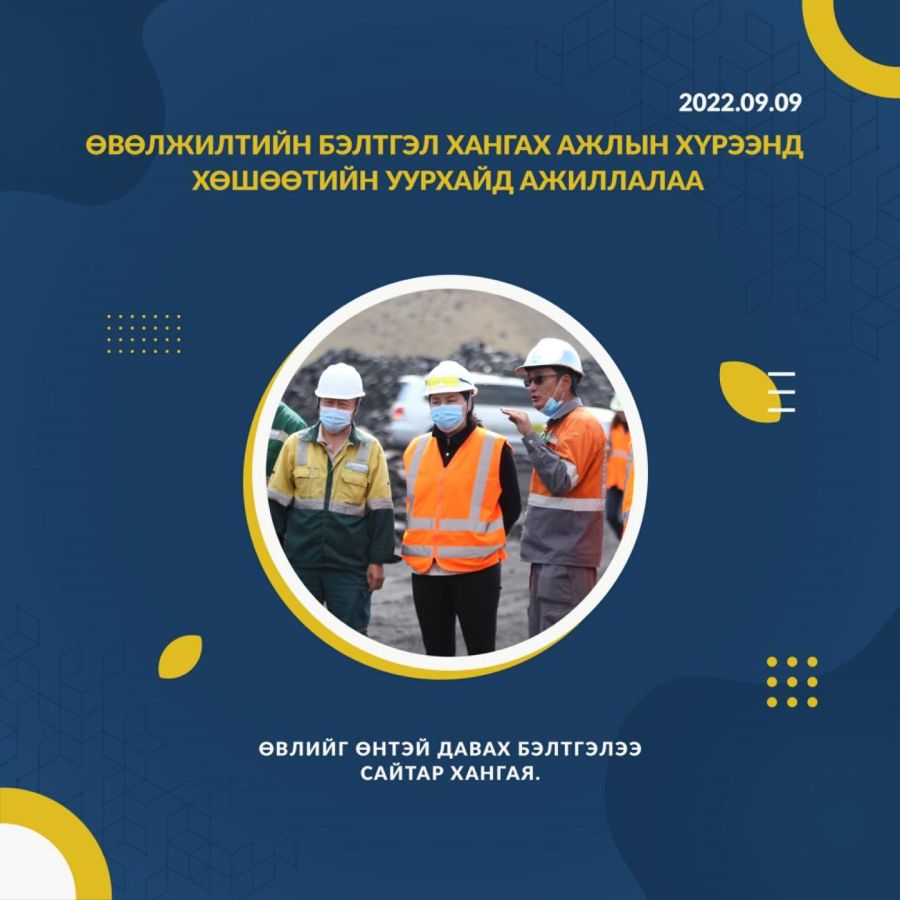 2022.09.09

ӨВӨЛЖИЛТИЙН БЭЛТГЭЛ ХАНГАХ АЖЛЫН ХҮРЭЭНД ХӨШӨӨТИЙН УУРХАЙД АЖИЛЛАЛАА

ӨВЛИЙГ ӨНТЭЙ ДАВАХ БЭЛТГЭЛЭЭ САЙТАР ХАНГАЯ.